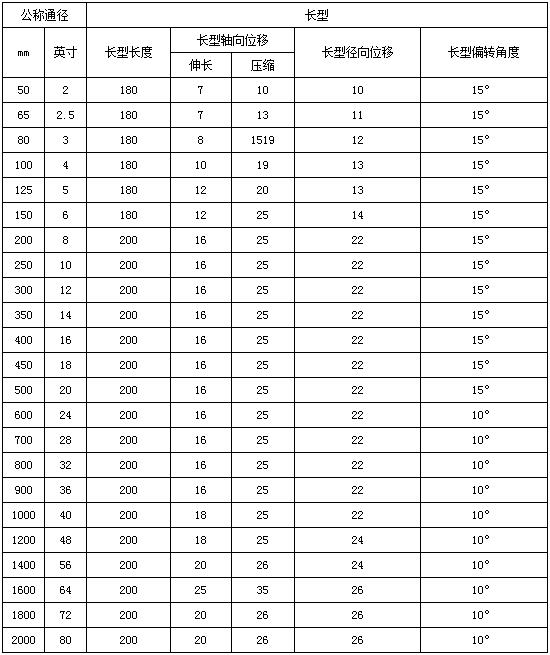 | 公称通径 | | 长型 | | | | |
|---|---|---|---|---|---|---|
| mm | 英寸 | 长型长度 | 长型轴向位移 | | 长型径向位移 | 长型偏转角度 |
| | | | 伸长 | 压缩 | | |
| 50 | 2 | 180 | 7 | 10 | 10 | 15° |
| 65 | 2.5 | 180 | 7 | 13 | 11 | 15° |
| 80 | 3 | 180 | 8 | 1519 | 12 | 15° |
| 100 | 4 | 180 | 10 | 19 | 13 | 15° |
| 125 | 5 | 180 | 12 | 20 | 13 | 15° |
| 150 | 6 | 180 | 12 | 25 | 14 | 15° |
| 200 | 8 | 200 | 16 | 25 | 22 | 15° |
| 250 | 10 | 200 | 16 | 25 | 22 | 15° |
| 300 | 12 | 200 | 16 | 25 | 22 | 15° |
| 350 | 14 | 200 | 16 | 25 | 22 | 15° |
| 400 | 16 | 200 | 16 | 25 | 22 | 15° |
| 450 | 18 | 200 | 16 | 25 | 22 | 15° |
| 500 | 20 | 200 | 16 | 25 | 22 | 15° |
| 600 | 24 | 200 | 16 | 25 | 22 | 10° |
| 700 | 28 | 200 | 16 | 25 | 22 | 10° |
| 800 | 32 | 200 | 16 | 25 | 22 | 10° |
| 900 | 36 | 200 | 16 | 25 | 22 | 10° |
| 1000 | 40 | 200 | 18 | 25 | 22 | 10° |
| 1200 | 48 | 200 | 18 | 25 | 24 | 10° |
| 1400 | 56 | 200 | 20 | 26 | 24 | 10° |
| 1600 | 64 | 200 | 25 | 35 | 26 | 10° |
| 1800 | 72 | 200 | 20 | 26 | 26 | 10° |
| 2000 | 80 | 200 | 20 | 26 | 26 | 10° |